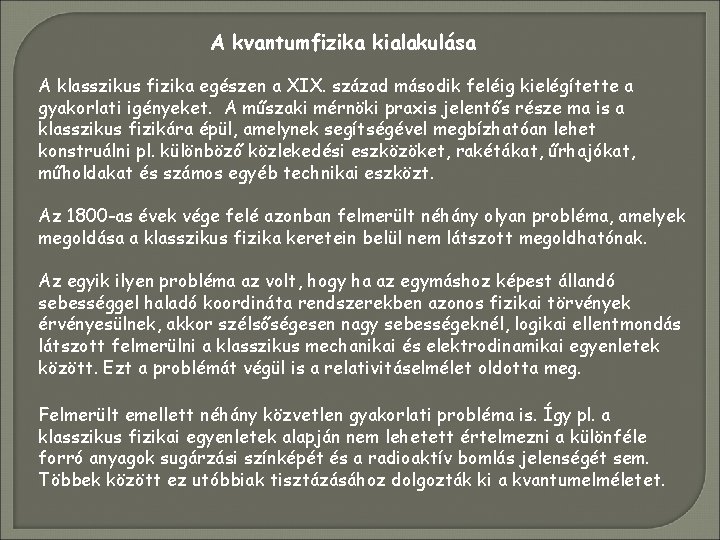 A kvantumfizika kialakulása

A klasszikus fizika egészen a XIX. század második feléig kielégítette a gyakorlati igényeket. A műszaki mérnöki praxis jelentős része ma is a klasszikus fizikára épül, amelynek segítségével megbízhatóan lehet konstruálni pl. különböző közlekedési eszközöket, rakétákat, űrhajókat, műholdakat és számos egyéb technikai eszközt.

Az 1800-as évek vége felé azonban felmerült néhány olyan probléma, amelyek megoldása a klasszikus fizika keretein belül nem látszott megoldhatónak.

Az egyik ilyen probléma az volt, hogy ha az egymáshoz képest állandó sebességgel haladó koordináta rendszerekben azonos fizikai törvények érvényesülnek, akkor szélsőségesen nagy sebességeknél, logikai ellentmondás látszott felmerülni a klasszikus mechanikai és elektrodinamikai egyenletek között. Ezt a problémát végül is a relativitáselmélet oldotta meg.

Felmerült emellett néhány közvetlen gyakorlati probléma is. Így pl. a klasszikus fizikai egyenletek alapján nem lehetett értelmezni a különféle forró anyagok sugárzási színképét és a radioaktív bomlás jelenségét sem. Többek között ez utóbbiak tisztázásához dolgozták ki a kvantumelméletet.